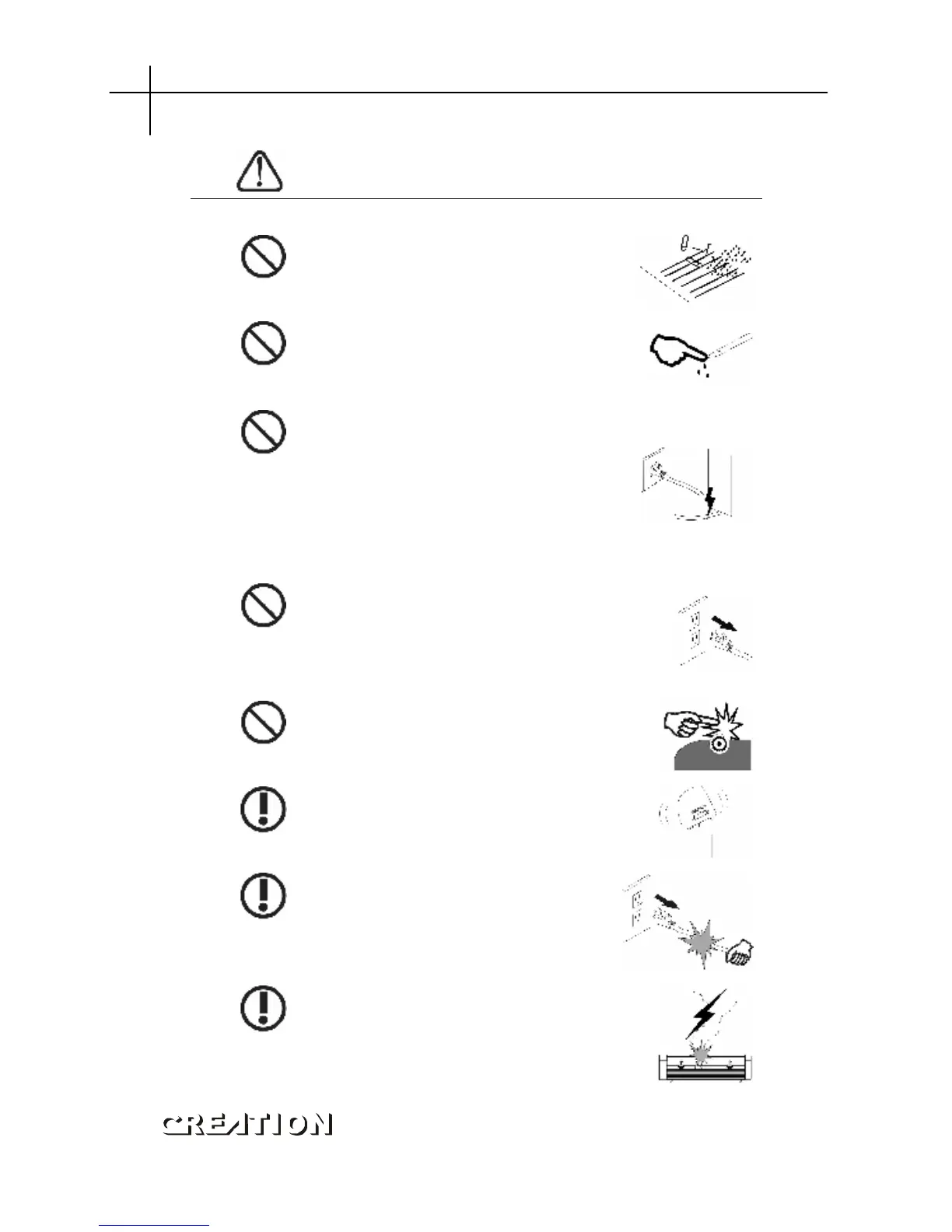 CREATION